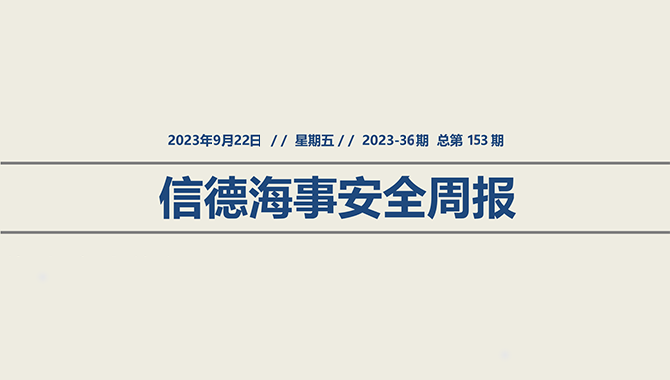 2023年9月22日 // 星期五 // 2023-36期 总第 153 期

信德海事安全周报